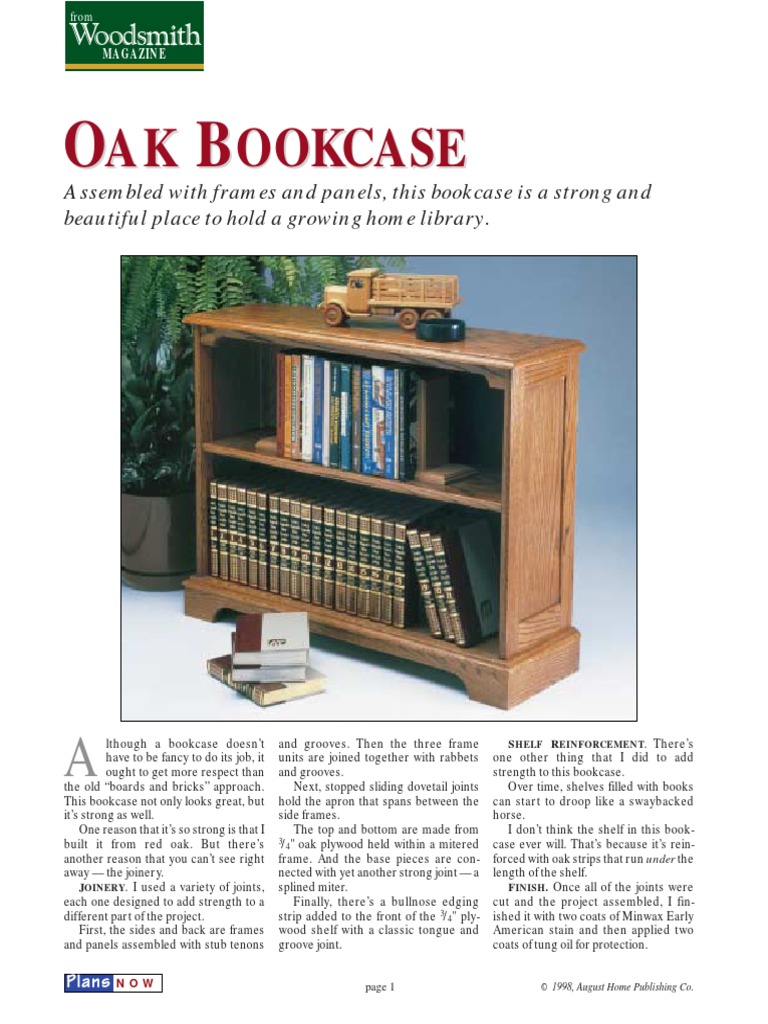 from
Woodsmith
MAGAZINE

OAK BOOKCASE

Assembled with frames and panels, this bookcase is a strong and beautiful place to hold a growing home library.

Although a bookcase doesn't have to be fancy to do its job, it ought to get more respect than the old "boards and bricks" approach. This bookcase not only looks great, but it's strong as well.

One reason that it's so strong is that I built it from red oak. But there's another reason that you can't see right away — the joinery.

JOINERY. I used a variety of joints, each one designed to add strength to a different part of the project.

First, the sides and back are frames and panels assembled with stub tenons and grooves. Then the three frame units are joined together with rabbets and grooves.

Next, stopped sliding dovetail joints hold the apron that spans between the side frames.

The top and bottom are made from $\frac{3}{4}$" oak plywood held within a mitered frame. And the base pieces are connected with yet another strong joint — a splined miter.

Finally, there's a bullnose edging strip added to the front of the $\frac{3}{4}$" plywood shelf with a classic tongue and groove joint.

SHELF REINFORCEMENT. There's one other thing that I did to add strength to this bookcase.

Over time, shelves filled with books can start to droop like a swaybacked horse.

I don't think the shelf in this bookcase ever will. That's because it's reinforced with oak strips that run under the length of the shelf.

FINISH. Once all of the joints were cut and the project assembled, I finished it with two coats of Minwax Early American stain and then applied two coats of tung oil for protection.

Plans NOW

page 1

© 1998, August Home Publishing Co.